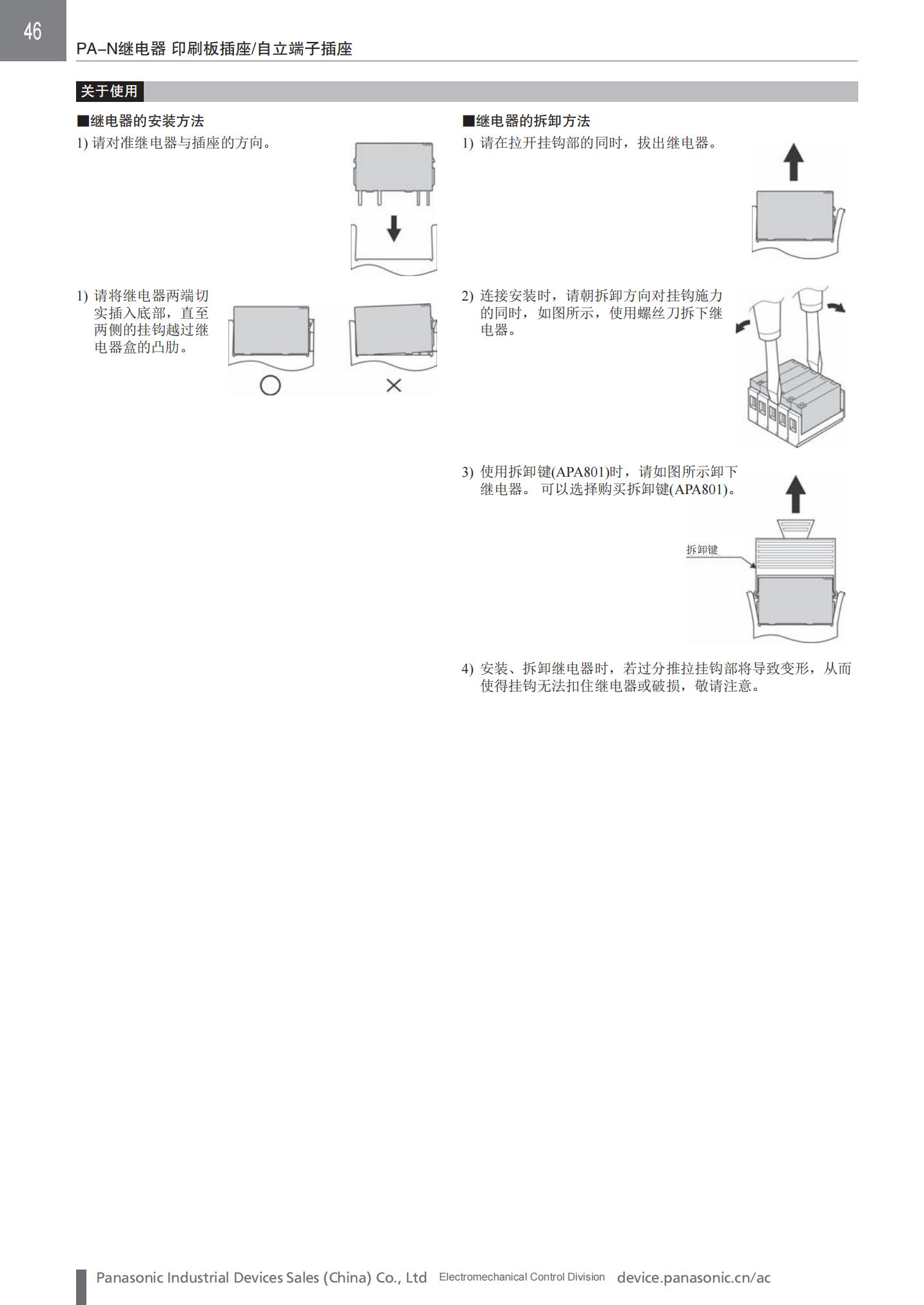 46

PA–N继电器 印刷板插座/自立端子插座

关于使用

■继电器的安装方法

1) 请对准继电器与插座的方向。

1) 请将继电器两端切实插入底部，直至两侧的挂钩越过继电器盒的凸肋。

○

×

■继电器的拆卸方法

1) 请在拉开挂钩部的同时，拔出继电器。

2) 连接安装时，请朝拆卸方向对挂钩施力的同时，如图所示，使用螺丝刀拆下继电器。

3) 使用拆卸键(APA801)时，请如图所示卸下继电器。 可以选择购买拆卸键(APA801)。

拆卸键

4) 安装、拆卸继电器时，若过分推拉挂钩部将导致变形，从而使得挂钩无法扣住继电器或破损，敬请注意。

Panasonic Industrial Devices Sales (China) Co., Ltd Electromechanical Control Division device.panasonic.cn/ac